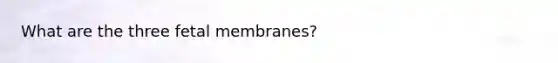 What are the three fetal membranes?